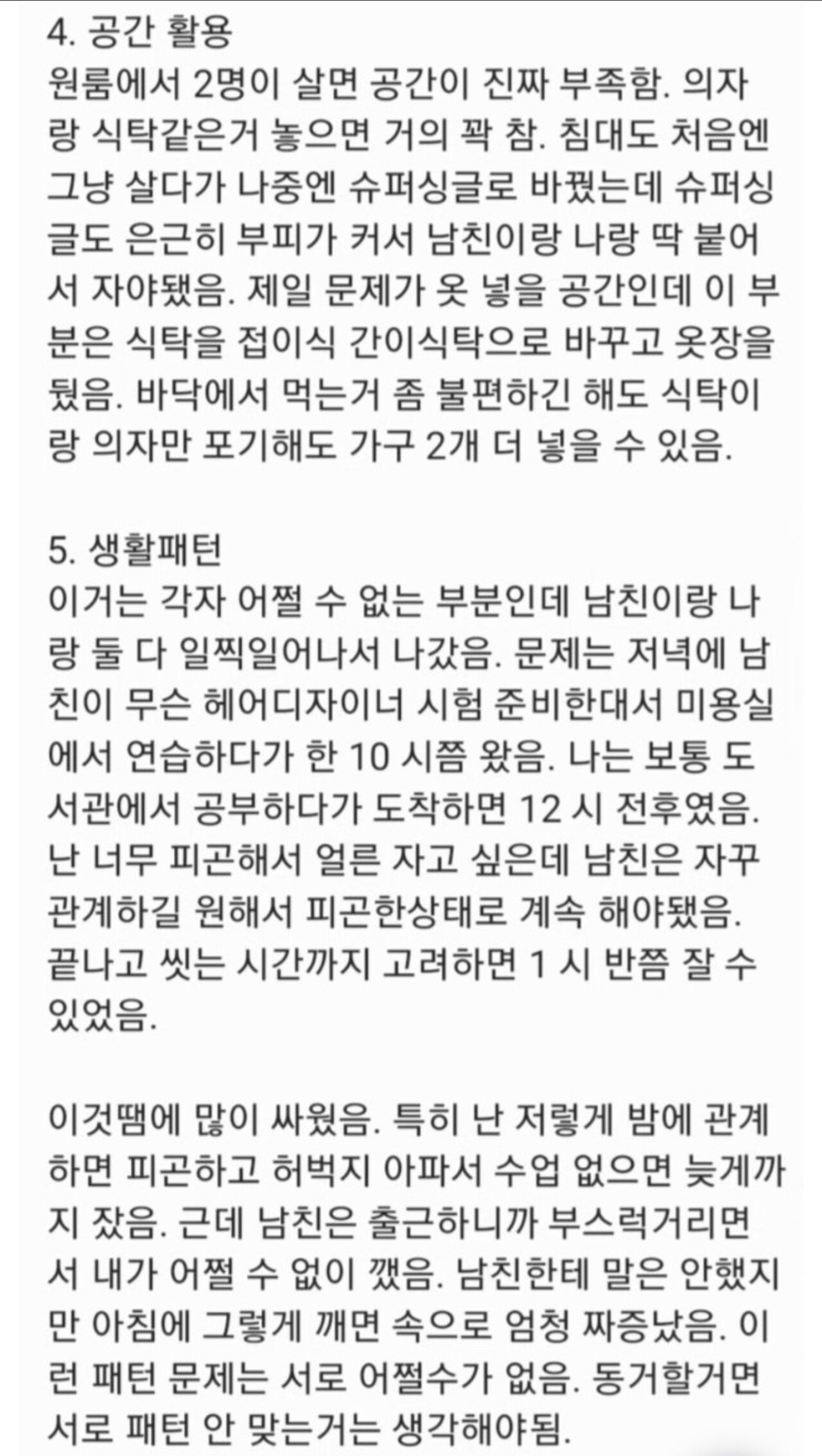 4. 공간 활용
원룸에서 2명이 살면 공간이 진짜 부족함. 의자랑 식탁같은거 놓으면 거의 꽉 참. 침대도 처음엔 그냥 살다가 나중엔 슈퍼싱글로 바꿨는데 슈퍼싱글도 은근히 부피가 커서 남친이랑 나랑 딱 붙어서 자야됐음. 제일 문제가 옷 넣을 공간인데 이 부분은 식탁을 접이식 간이식탁으로 바꾸고 옷장을 뒀음. 바닥에서 먹는거 좀 불편하긴 해도 식탁이랑 의자만 포기해도 가구 2개 더 넣을 수 있음.

5. 생활패턴
이거는 각자 어쩔 수 없는 부분인데 남친이랑 나랑 둘 다 일찍일어나서 나갔음. 문제는 저녁에 남친이 무슨 헤어디자이너 시험 준비한대서 미용실에서 연습하다가 한 10 시쯤 왔음. 나는 보통 도서관에서 공부하다가 도착하면 12 시 전후였음. 난 너무 피곤해서 얼른 자고 싶은데 남친은 자꾸 관계하길 원해서 피곤한상태로 계속 해야됐음. 끝나고 씻는 시간까지 고려하면 1 시 반쯤 잘 수 있었음.

이것땜에 많이 싸웠음. 특히 난 저렇게 밤에 관계하면 피곤하고 허벅지 아파서 수업 없으면 늦게까지 잤음. 근데 남친은 출근하니까 부스럭거리면서 내가 어쩔 수 없이 깼음. 남친한테 말은 안했지만 아침에 그렇게 깨면 속으로 엄청 짜증났음. 이런 패턴 문제는 서로 어쩔수가 없음. 동거할거면 서로 패턴 안 맞는거는 생각해야됨.